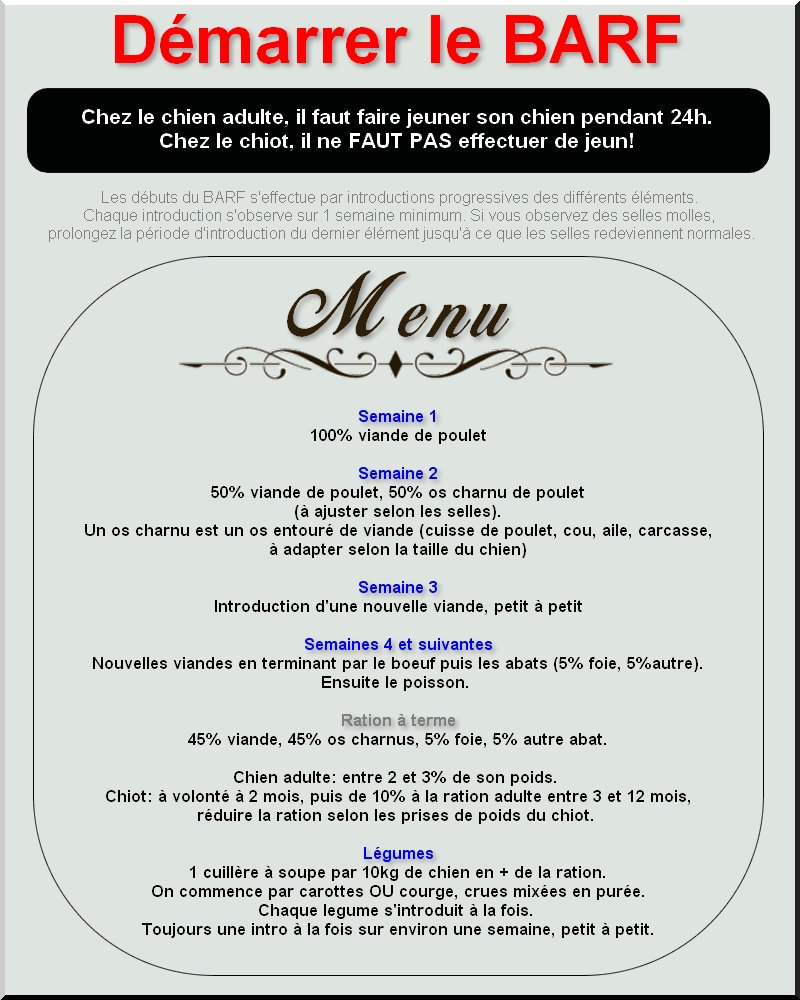 Démarrer le BARF

Chez le chien adulte, il faut faire jeuner son chien pendant 24h.
Chez le chiot, il ne FAUT PAS effectuer de jeun!

Les débuts du BARF s'effectue par introductions progressives des différents éléments. Chaque introduction s'observe sur 1 semaine minimum. Si vous observez des selles molles, prolongez la période d'introduction du dernier élément jusqu'à ce que les selles redeviennent normales.

Menu

Semaine 1
100% viande de poulet

Semaine 2
50% viande de poulet, 50% os charnu de poulet
(à ajuster selon les selles).
Un os charnu est un os entouré de viande (cuisse de poulet, cou, aile, carcasse, à adapter selon la taille du chien)

Semaine 3
Introduction d'une nouvelle viande, petit à petit

Semaines 4 et suivantes
Nouvelles viandes en terminant par le boeuf puis les abats (5% foie, 5%autre).
Ensuite le poisson.

Ration à terme
45% viande, 45% os charnus, 5% foie, 5% autre abat.

Chien adulte: entre 2 et 3% de son poids.
Chiot: à volonté à 2 mois, puis de 10% à la ration adulte entre 3 et 12 mois, réduire la ration selon les prises de poids du chiot.

Légumes
1 cuillère à soupe par 10kg de chien en + de la ration.
On commence par carottes OU courge, crues mixées en purée.
Chaque legume s'introduit à la fois.
Toujours une intro à la fois sur environ une semaine, petit à petit.